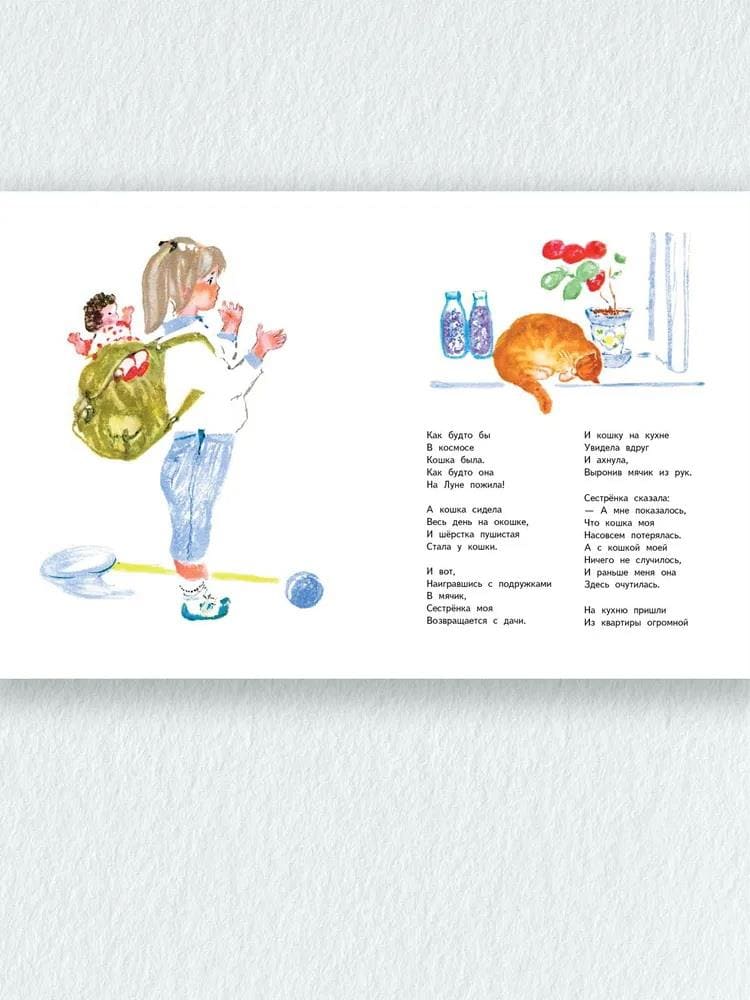 Как будто бы
В космосе
Кошка была.
Как будто она
На Луне пожила!

А кошка сидела
Весь день на окошке,
И шёрстка пушистая
Стала у кошки.

И вот,
Наигравшись с подружками
В мячик,
Сестрёнка моя
Возвращается с дачи.

И кошку на кухне
Увидела вдруг
И ахнула,
Выронив мячик из рук.

Сестрёнка сказала:
— А мне показалось,
Что кошка моя
Насовсем потерялась.
А с кошкой моей
Ничего не случилось,
И раньше меня она
Здесь очутилась.

На кухню пришли
Из квартиры огромной